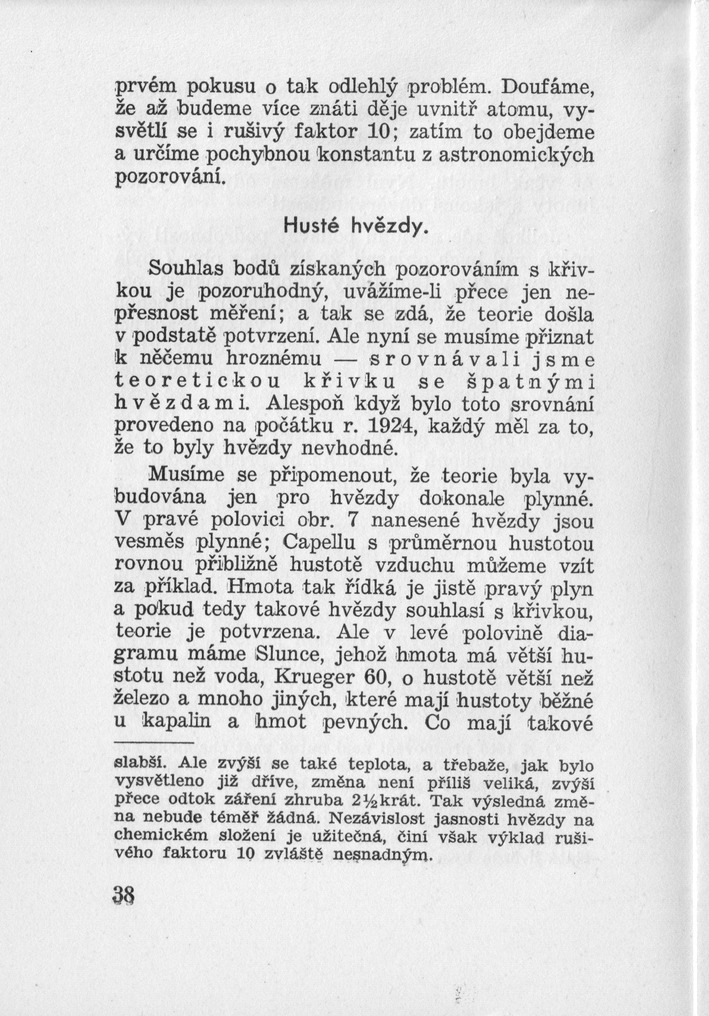 prvém pokusu o tak odlehlý problém. Doufáme, že až budeme více znáti děje uvnitř atomu, vysvětlí se i rušivý faktor 10; zatím to obejdeme a určíme pochybnou konstantu z astronomických pozorování.

Husté hvězdy.

Souhlas bodů získaných pozorováním s křivkou je pozoruhodný, uvážíme-li přece jen nepřesnost měření; a tak se zdá, že teorie došla v podstatě potvrzení. Ale nyní se musíme přiznat k něčemu hroznému — srovnávali jsme teoretickou křivku se špatnými hvězdami. Alespoň když bylo toto srovnání provedeno na počátku r. 1924, každý měl za to, že to byly hvězdy nevhodné.

Musíme se připomenout, že teorie byla vybudována jen pro hvězdy dokonale plynné. V pravé polovici obr. 7 nanesené hvězdy jsou vesměs plynné; Capellu s průměrnou hustotou rovnou přibližně hustotě vzduchu můžeme vzít za příklad. Hmota tak řídká je jistě pravý plyn a pokud tedy takové hvězdy souhlasí s křivkou, teorie je potvrzena. Ale v levé polovině diagramu máme Slunce, jehož hmota má větší hustotu než voda, Krueger 60, o hustotě větší než železo a mnoho jiných, které mají hustoty běžné u kapalin a hmot pevných. Co mají takové

slabší. Ale zvýší se také teplota, a třebaže, jak bylo vysvětleno již dříve, změna není příliš veliká, zvýší přece odtok záření zhruba 2½krát. Tak výsledná změna nebude téměř žádná. Nezávislost jasnosti hvězdy na chemickém složení je užitečná, činí však výklad rušivého faktoru 10 zvláště nesnadným.

38